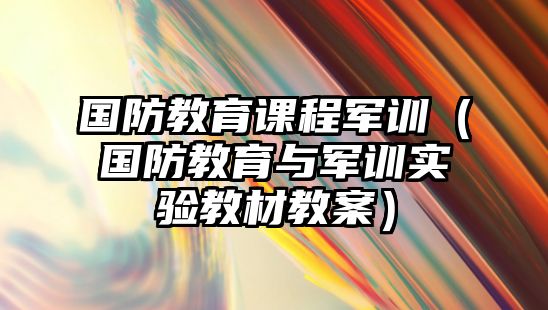 国防教育课程军训（国防教育与军训实验教材教案）